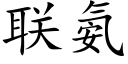 联氨